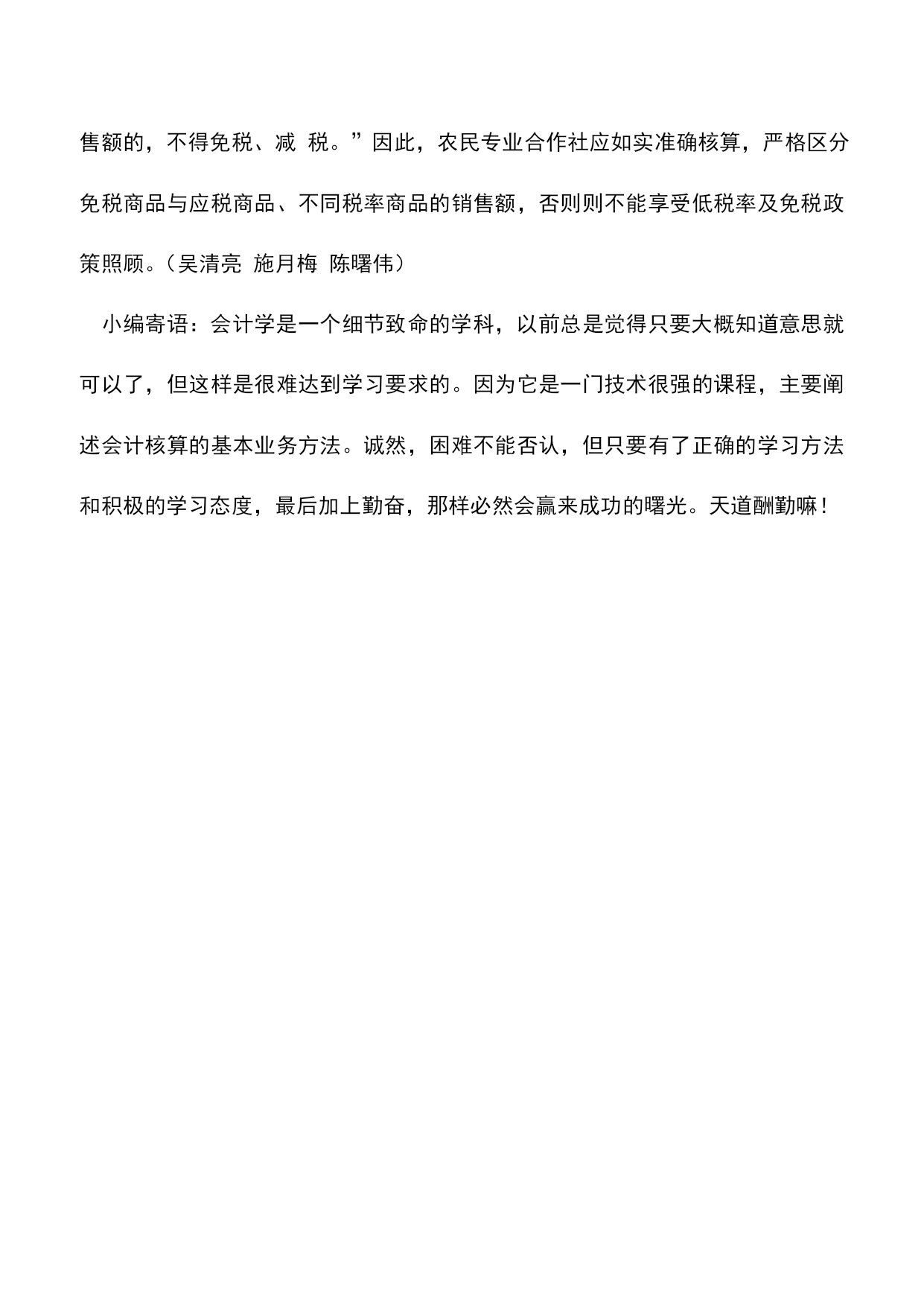 售额的，不得免税、减 税。”因此，农民专业合作社应如实准确核算，严格区分免税商品与应税商品、不同税率商品的销售额，否则则不能享受低税率及免税政策照顾。（吴清亮 施月梅 陈曙伟）

小编寄语：会计学是一个细节致命的学科，以前总是觉得只要大概知道意思就可以了，但这样是很难达到学习要求的。因为它是一门技术很强的课程，主要阐述会计核算的基本业务方法。诚然，困难不能否认，但只要有了正确的学习方法和积极的学习态度，最后加上勤奋，那样必然会赢来成功的曙光。天道酬勤嘛！